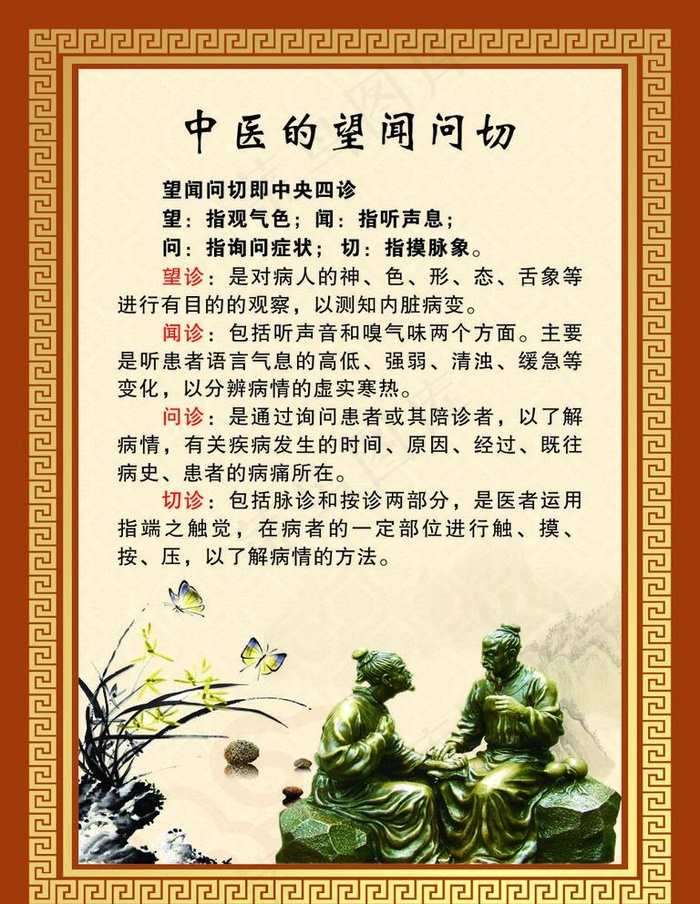 中医的望闻问切

望闻问切即中央四诊
望：指观气色；闻：指听声息；
问：指询问症状；切：指摸脉象。

望诊：是对病人的神、色、形、态、舌象等进行有目的的观察，以测知内脏病变。

闻诊：包括听声音和嗅气味两个方面。主要是听患者语言气息的高低、强弱、清浊、缓急等变化，以分辨病情的虚实寒热。

问诊：是通过询问患者或其陪诊者，以了解病情，有关疾病发生的时间、原因、经过、既往病史、患者的病痛所在。

切诊：包括脉诊和按诊两部分，是医者运用指端之触觉，在病者的一定部位进行触、摸、按、压，以了解病情的方法。